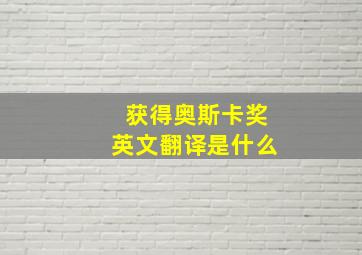 获得奥斯卡奖
英文翻译是什么